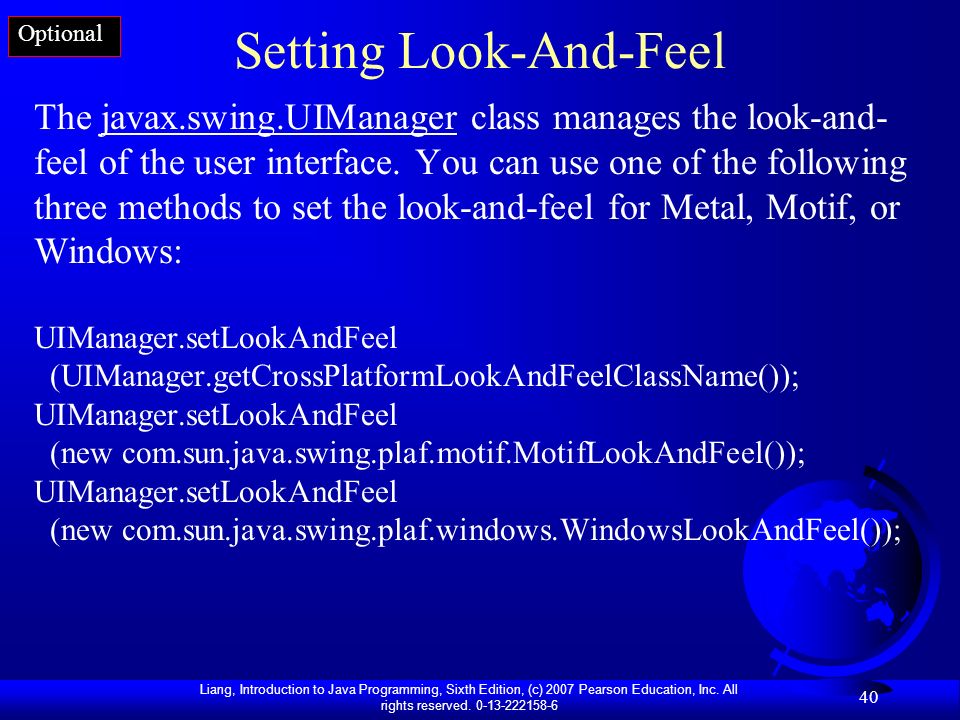 Optional

Setting Look-And-Feel

The javax.swing.UIManager class manages the look-and-feel of the user interface. You can use one of the following three methods to set the look-and-feel for Metal, Motif, or Windows:

UIManager.setLookAndFeel
(UIManager.getCrossPlatformLookAndFeelClassName());
UIManager.setLookAndFeel
(new com.sun.java.swing.plaf.motif.MotifLookAndFeel());
UIManager.setLookAndFeel
(new com.sun.java.swing.plaf.windows.WindowsLookAndFeel());

Liang, Introduction to Java Programming, Sixth Edition, (c) 2007 Pearson Education, Inc. All rights reserved. 0-13-222158-6

40